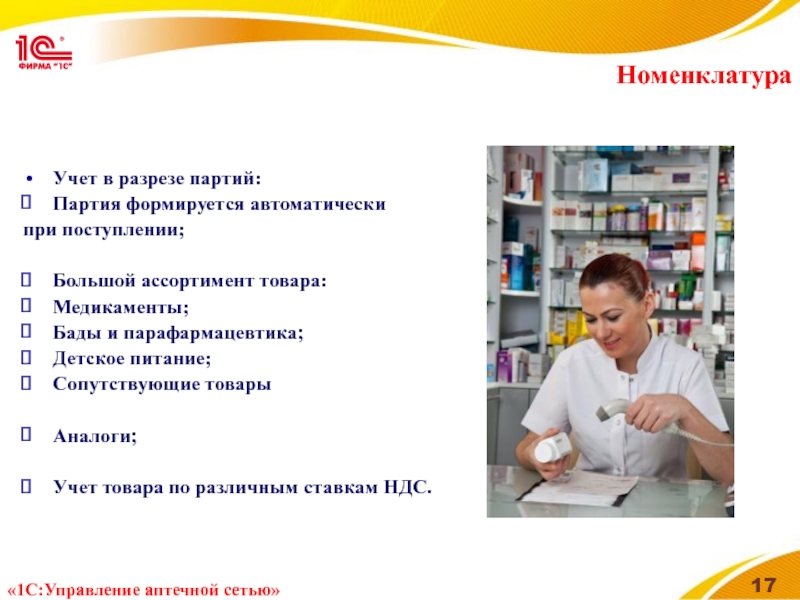 1С ФИРМА "1С"

Номенклатура

• Учет в разрезе партий:
 Партия формируется автоматически при поступлении;

 Большой ассортимент товара:
 Медикаменты;
 Бады и парафармацевтика;
 Детское питание;
 Сопутствующие товары

 Аналоги;

 Учет товара по различным ставкам НДС.

«1С:Управление аптечной сетью»

17